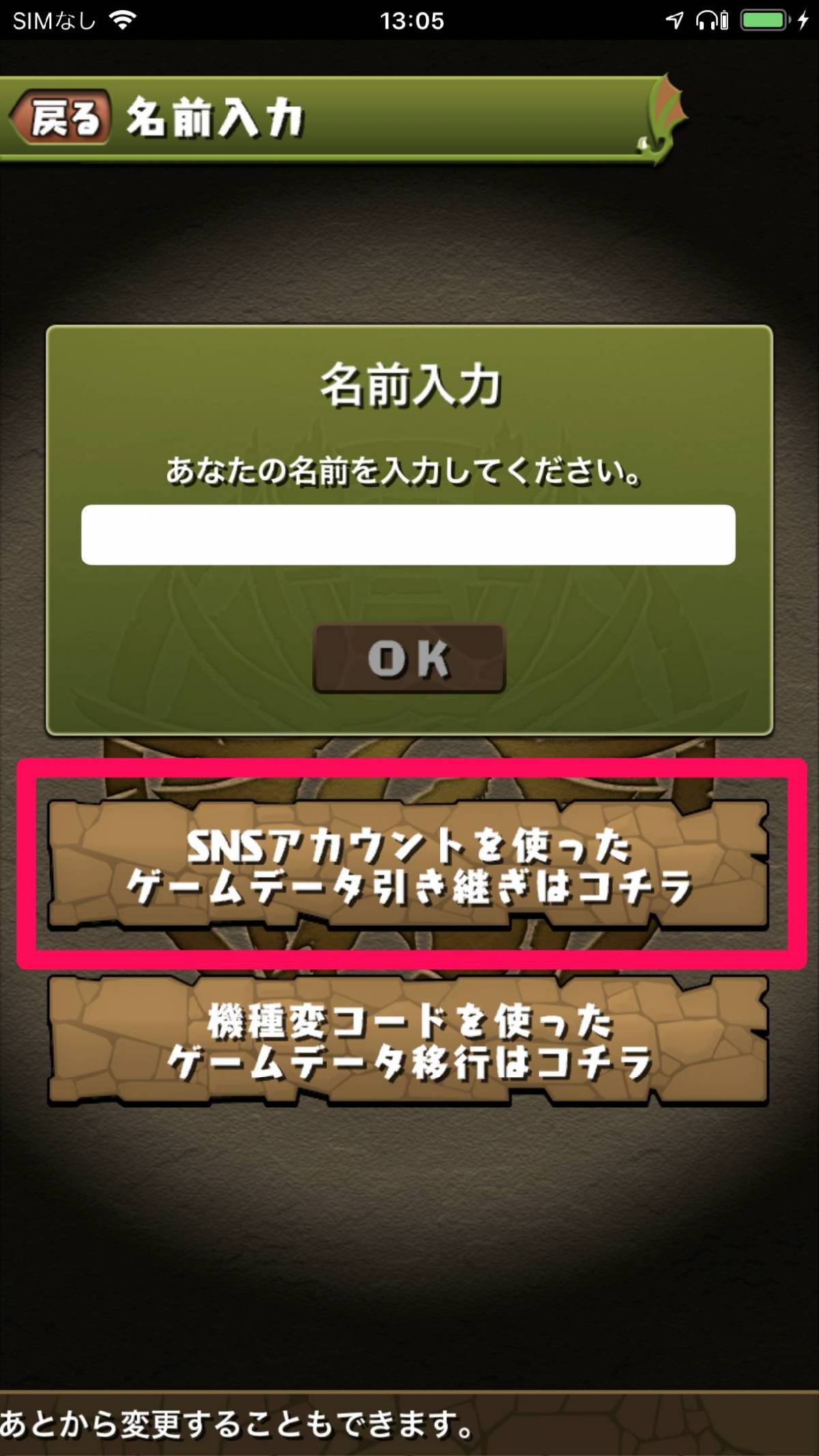 SIMなし 13:05

戻る 名前入力

名前入力

あなたの名前を入力してください。

OK

SNSアカウントを使った
ゲームデータ引き継ぎはコチラ

機種変コードを使った
ゲームデータ移行はコチラ

あとから変更することもできます。